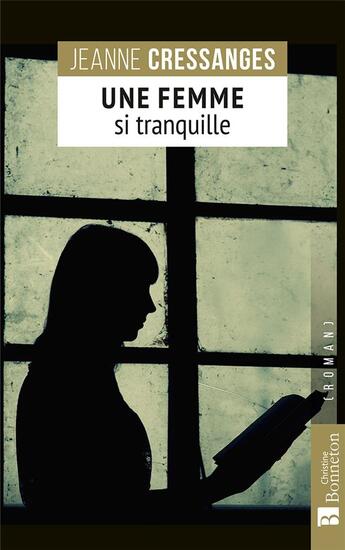 JEANNE CRESSANGES

UNE FEMME
si tranquille

[ROMAN]

Christine Bonneton